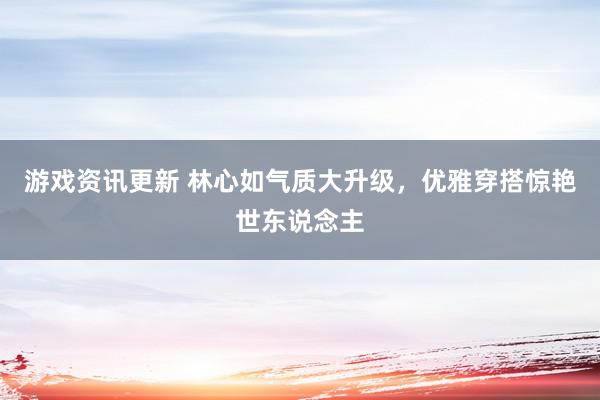 游戏资讯更新 林心如气质大升级，优雅穿搭惊艳世东说念主